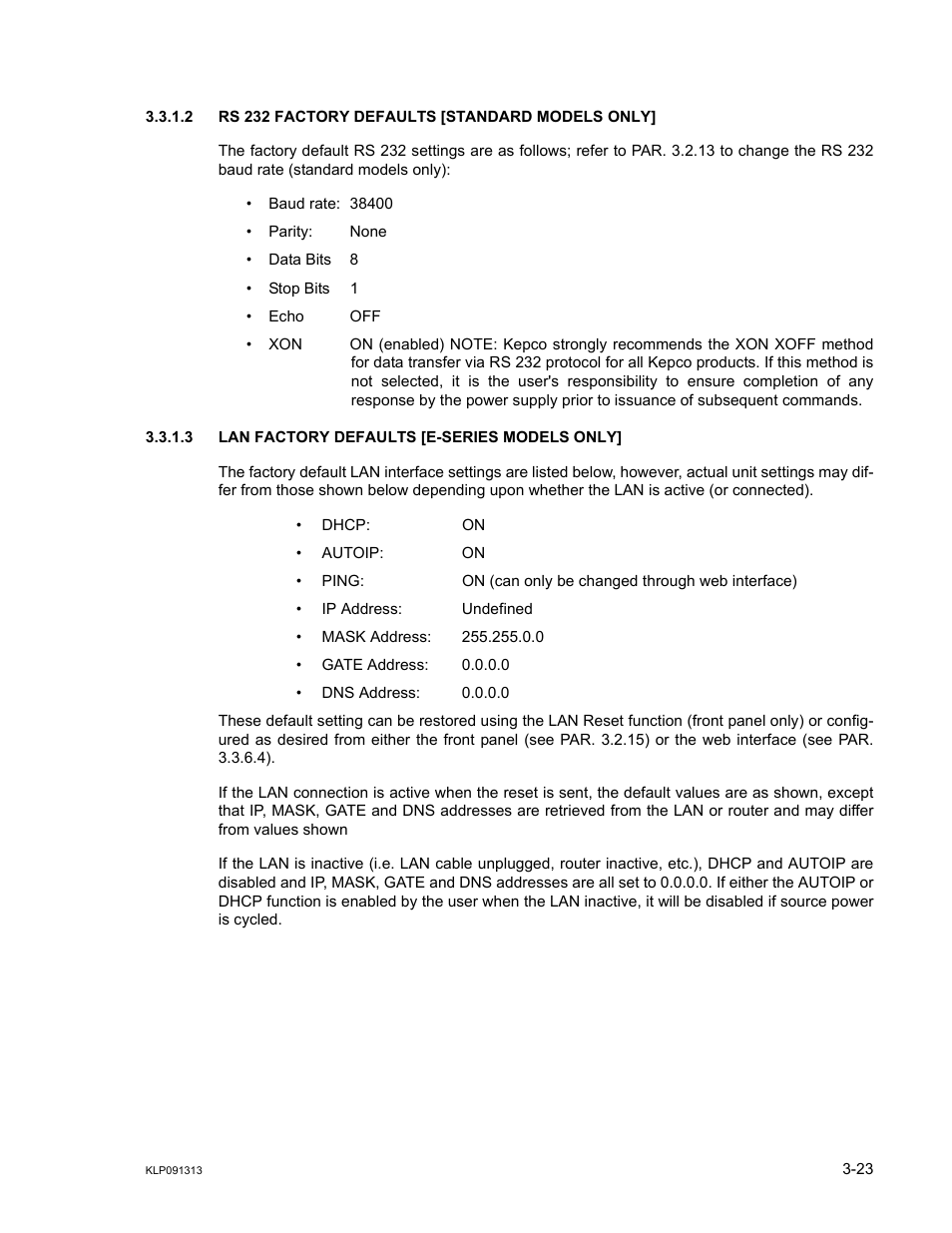 3.3.1.2 RS 232 FACTORY DEFAULTS [STANDARD MODELS ONLY]

The factory default RS 232 settings are as follows; refer to PAR. 3.2.13 to change the RS 232 baud rate (standard models only):

• Baud rate: 38400
• Parity: None
• Data Bits 8
• Stop Bits 1
• Echo OFF
• XON ON (enabled) NOTE: Kepco strongly recommends the XON XOFF method for data transfer via RS 232 protocol for all Kepco products. If this method is not selected, it is the user's responsibility to ensure completion of any response by the power supply prior to issuance of subsequent commands.

3.3.1.3 LAN FACTORY DEFAULTS [E-SERIES MODELS ONLY]

The factory default LAN interface settings are listed below, however, actual unit settings may differ from those shown below depending upon whether the LAN is active (or connected).

• DHCP: ON
• AUTOIP: ON
• PING: ON (can only be changed through web interface)
• IP Address: Undefined
• MASK Address: 255.255.0.0
• GATE Address: 0.0.0.0
• DNS Address: 0.0.0.0

These default setting can be restored using the LAN Reset function (front panel only) or configured as desired from either the front panel (see PAR. 3.2.15) or the web interface (see PAR. 3.3.6.4).

If the LAN connection is active when the reset is sent, the default values are as shown, except that IP, MASK, GATE and DNS addresses are retrieved from the LAN or router and may differ from values shown

If the LAN is inactive (i.e. LAN cable unplugged, router inactive, etc.), DHCP and AUTOIP are disabled and IP, MASK, GATE and DNS addresses are all set to 0.0.0.0. If either the AUTOIP or DHCP function is enabled by the user when the LAN inactive, it will be disabled if source power is cycled.

KLP091313 3-23